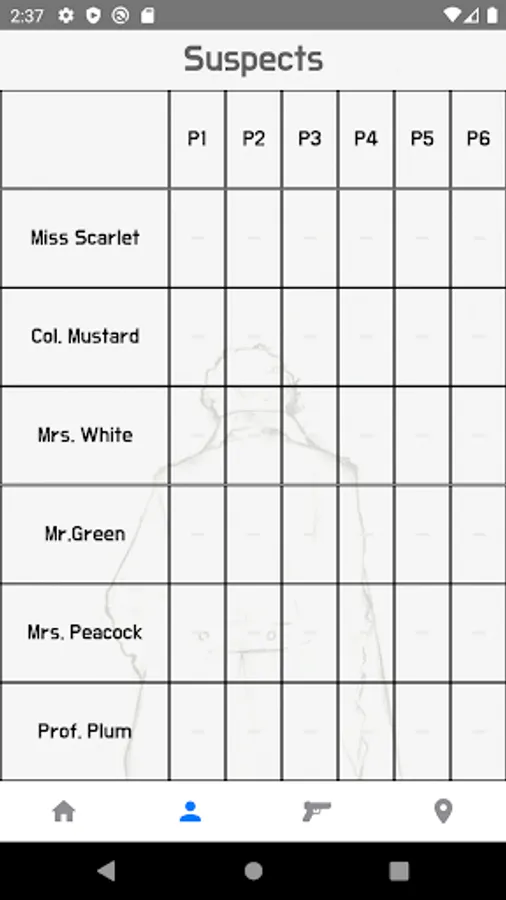 2:37

Suspects

| | P1 | P2 | P3 | P4 | P5 | P6 |
|---|---|---|---|---|---|---|
| Miss Scarlet | – | – | – | – | – | – |
| Col. Mustard | – | – | – | – | – | – |
| Mrs. White | – | – | – | – | – | – |
| Mr.Green | – | – | – | – | – | – |
| Mrs. Peacock | – | – | – | – | – | – |
| Prof. Plum | – | – | – | – | – | – |